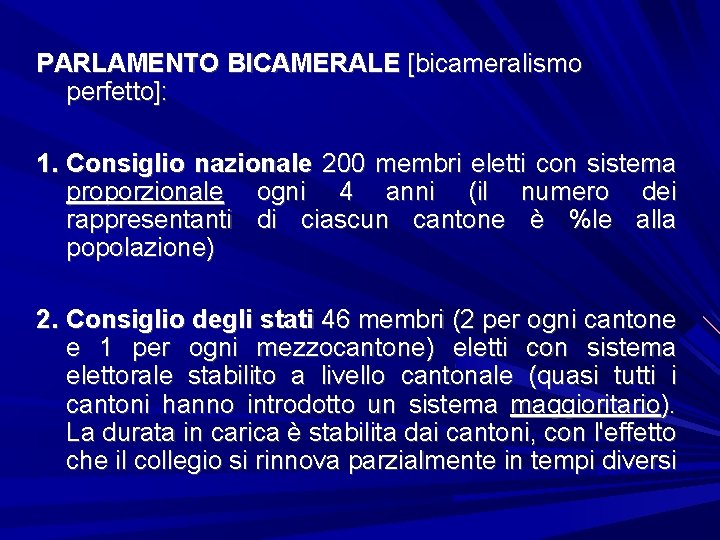 PARLAMENTO BICAMERALE [bicameralismo perfetto]:

1. Consiglio nazionale 200 membri eletti con sistema proporzionale ogni 4 anni (il numero dei rappresentanti di ciascun cantone è %le alla popolazione)

2. Consiglio degli stati 46 membri (2 per ogni cantone e 1 per ogni mezzocantone) eletti con sistema elettorale stabilito a livello cantonale (quasi tutti i cantoni hanno introdotto un sistema maggioritario). La durata in carica è stabilita dai cantoni, con l'effetto che il collegio si rinnova parzialmente in tempi diversi